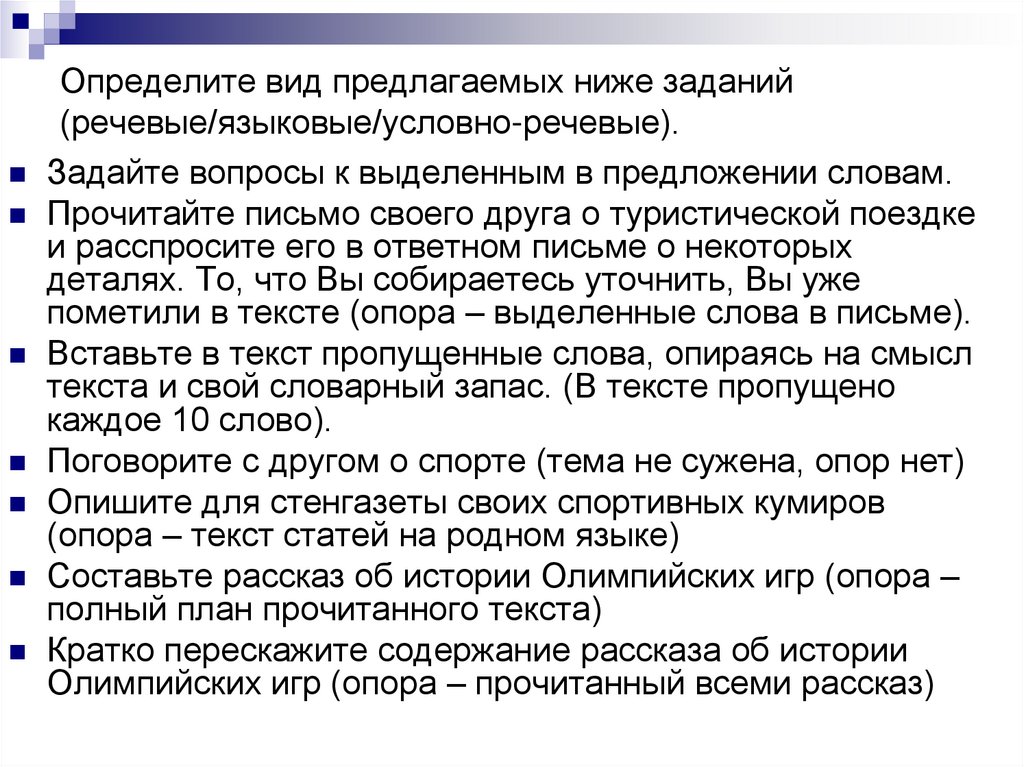 Определите вид предлагаемых ниже заданий (речевые/языковые/условно-речевые).

Задайте вопросы к выделенным в предложении словам.

Прочитайте письмо своего друга о туристической поездке и расспросите его в ответном письме о некоторых деталях. То, что Вы собираетесь уточнить, Вы уже пометили в тексте (опора – выделенные слова в письме).

Вставьте в текст пропущенные слова, опираясь на смысл текста и свой словарный запас. (В тексте пропущено каждое 10 слово).

Поговорите с другом о спорте (тема не сужена, опор нет)

Опишите для стенгазеты своих спортивных кумиров (опора – текст статей на родном языке)

Составьте рассказ об истории Олимпийских игр (опора – полный план прочитанного текста)

Кратко перескажите содержание рассказа об истории Олимпийских игр (опора – прочитанный всеми рассказ)